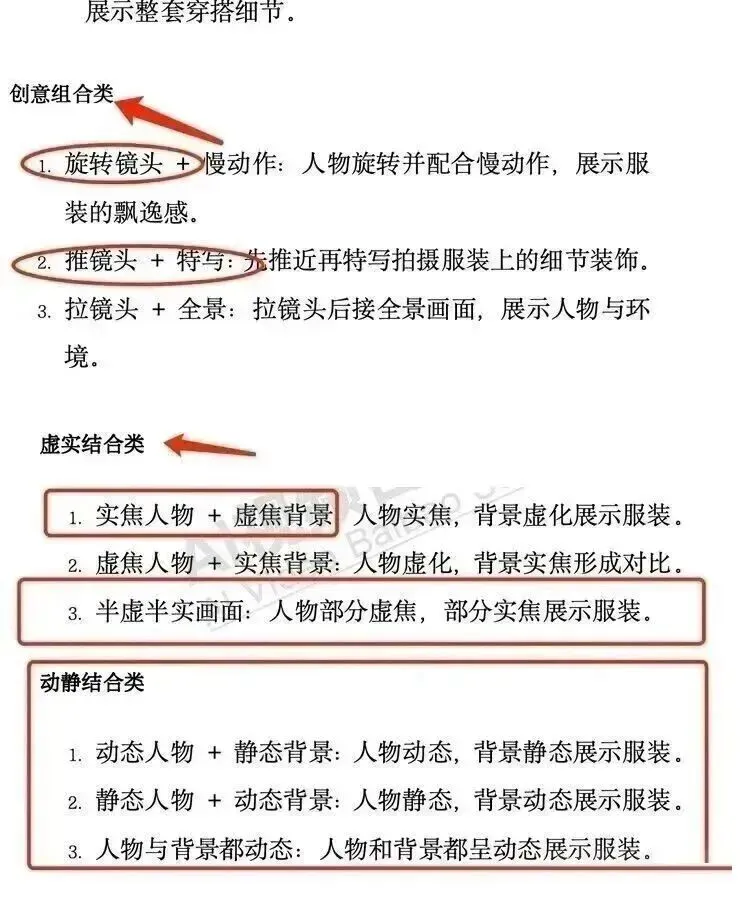 展示整套穿搭细节。

创意组合类

1. 旋转镜头 + 慢动作：人物旋转并配合慢动作，展示服装的飘逸感。
2. 推镜头 + 特写：先推近再特写拍摄服装上的细节装饰。
3. 拉镜头 + 全景：拉镜头后接全景画面，展示人物与环境。

虚实结合类

1. 实焦人物 + 虚焦背景：人物实焦，背景虚化展示服装。
2. 虚焦人物 + 实焦背景：人物虚化，背景实焦形成对比。
3. 半虚半实画面：人物部分虚焦，部分实焦展示服装。

动静结合类

1. 动态人物 + 静态背景：人物动态，背景静态展示服装。
2. 静态人物 + 动态背景：人物静态，背景动态展示服装。
3. 人物与背景都动态：人物和背景都呈动态展示服装。